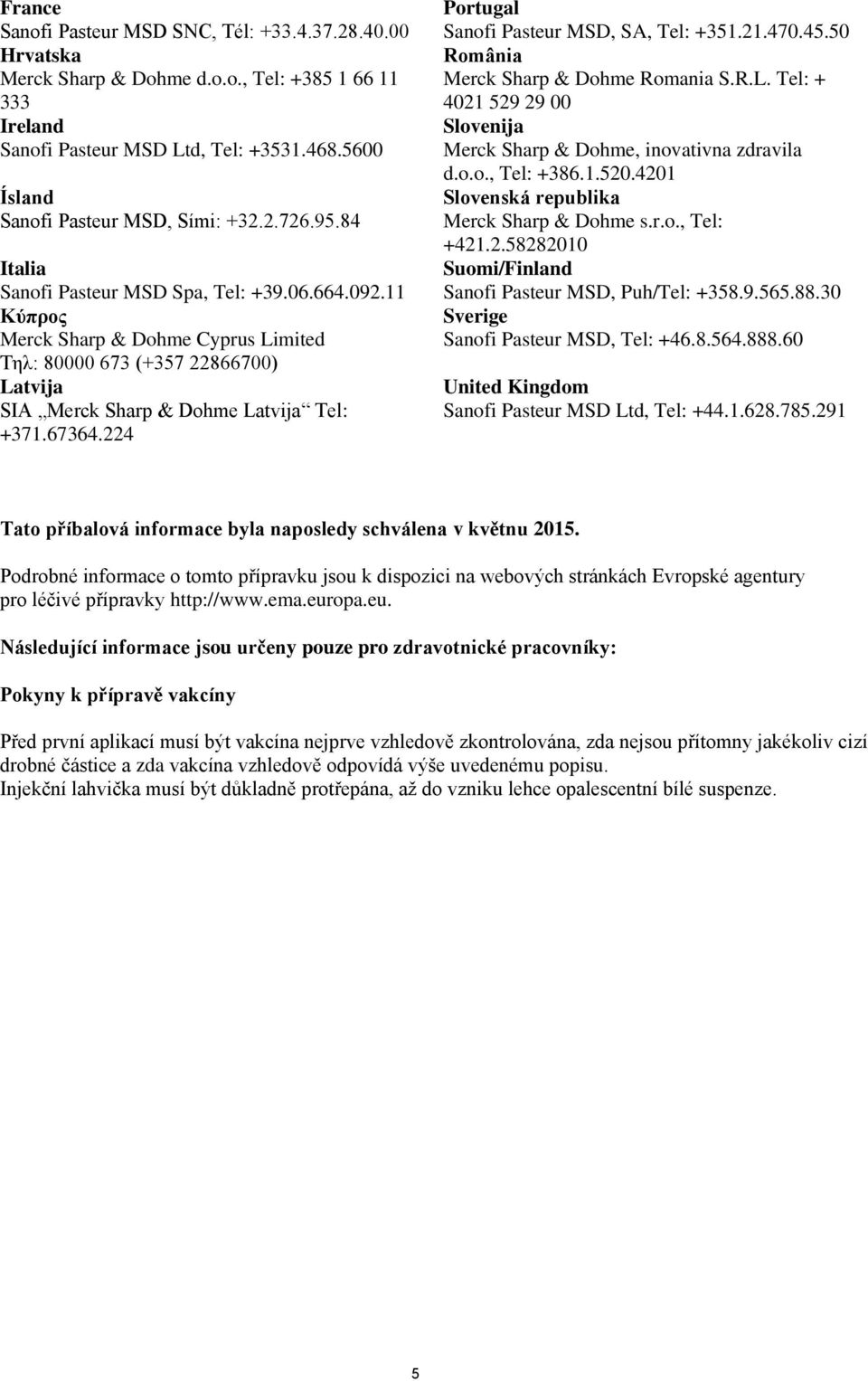 France
Sanofi Pasteur MSD SNC, Tél: +33.4.37.28.40.00

Hrvatska
Merck Sharp & Dohme d.o.o., Tel: +385 1 66 11 333

Ireland
Sanofi Pasteur MSD Ltd, Tel: +3531.468.5600

Ísland
Sanofi Pasteur MSD, Sími: +32.2.726.95.84

Italia
Sanofi Pasteur MSD Spa, Tel: +39.06.664.092.11

Κύπρος
Merck Sharp & Dohme Cyprus Limited
Τηλ: 80000 673 (+357 22866700)

Latvija
SIA „Merck Sharp & Dohme Latvija“ Tel: +371.67364.224

Portugal
Sanofi Pasteur MSD, SA, Tel: +351.21.470.45.50

România
Merck Sharp & Dohme Romania S.R.L. Tel: + 4021 529 29 00

Slovenija
Merck Sharp & Dohme, inovativna zdravila d.o.o., Tel: +386.1.520.4201

Slovenská republika
Merck Sharp & Dohme s.r.o., Tel: +421.2.58282010

Suomi/Finland
Sanofi Pasteur MSD, Puh/Tel: +358.9.565.88.30

Sverige
Sanofi Pasteur MSD, Tel: +46.8.564.888.60

United Kingdom
Sanofi Pasteur MSD Ltd, Tel: +44.1.628.785.291

Tato příbalová informace byla naposledy schválena v květnu 2015.

Podrobné informace o tomto přípravku jsou k dispozici na webových stránkách Evropské agentury pro léčivé přípravky http://www.ema.europa.eu.

Následující informace jsou určeny pouze pro zdravotnické pracovníky:

Pokyny k přípravě vakcíny

Před první aplikací musí být vakcína nejprve vzhledově zkontrolována, zda nejsou přítomny jakékoliv cizí drobné částice a zda vakcína vzhledově odpovídá výše uvedenému popisu.
Injekční lahvička musí být důkladně protřepána, až do vzniku lehce opalescentní bílé suspenze.

5